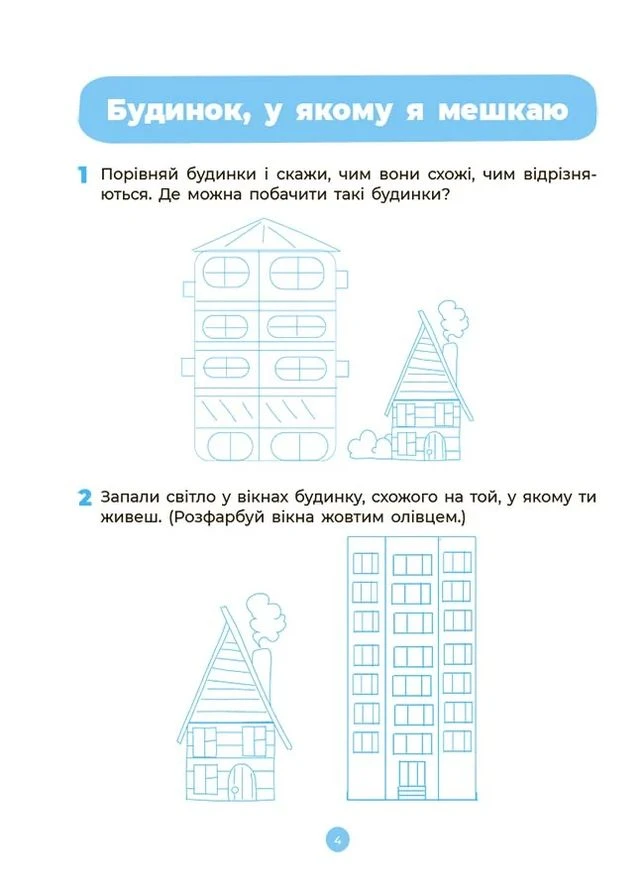 Будинок, у якому я мешкаю

1 Порівняй будинки і скажи, чим вони схожі, чим відрізняються. Де можна побачити такі будинки?

2 Запали світло у вікнах будинку, схожого на той, у якому ти живеш. (Розфарбуй вікна жовтим олівцем.)

4